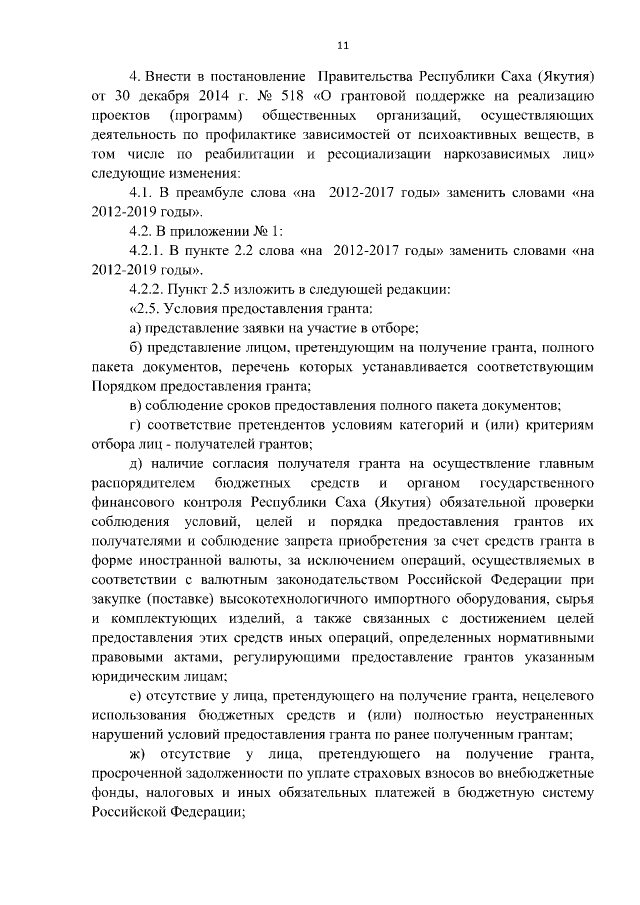 11

4. Внести в постановление Правительства Республики Саха (Якутия) от 30 декабря 2014 г. № 518 «О грантовой поддержке на реализацию проектов (программ) общественных организаций, осуществляющих деятельность по профилактике зависимостей от психоактивных веществ, в том числе по реабилитации и ресоциализации наркозависимых лиц» следующие изменения:

4.1. В преамбуле слова «на 2012-2017 годы» заменить словами «на 2012-2019 годы».

4.2. В приложении № 1:

4.2.1. В пункте 2.2 слова «на 2012-2017 годы» заменить словами «на 2012-2019 годы».

4.2.2. Пункт 2.5 изложить в следующей редакции:

«2.5. Условия предоставления гранта:

а) представление заявки на участие в отборе;

б) представление лицом, претендующим на получение гранта, полного пакета документов, перечень которых устанавливается соответствующим Порядком предоставления гранта;

в) соблюдение сроков предоставления полного пакета документов;

г) соответствие претендентов условиям категорий и (или) критериям отбора лиц - получателей грантов;

д) наличие согласия получателя гранта на осуществление главным распорядителем бюджетных средств и органом государственного финансового контроля Республики Саха (Якутия) обязательной проверки соблюдения условий, целей и порядка предоставления грантов их получателями и соблюдение запрета приобретения за счет средств гранта в форме иностранной валюты, за исключением операций, осуществляемых в соответствии с валютным законодательством Российской Федерации при закупке (поставке) высокотехнологичного импортного оборудования, сырья и комплектующих изделий, а также связанных с достижением целей предоставления этих средств иных операций, определенных нормативными правовыми актами, регулирующими предоставление грантов указанным юридическим лицам;

е) отсутствие у лица, претендующего на получение гранта, нецелевого использования бюджетных средств и (или) полностью неустраненных нарушений условий предоставления гранта по ранее полученным грантам;

ж) отсутствие у лица, претендующего на получение гранта, просроченной задолженности по уплате страховых взносов во внебюджетные фонды, налоговых и иных обязательных платежей в бюджетную систему Российской Федерации;